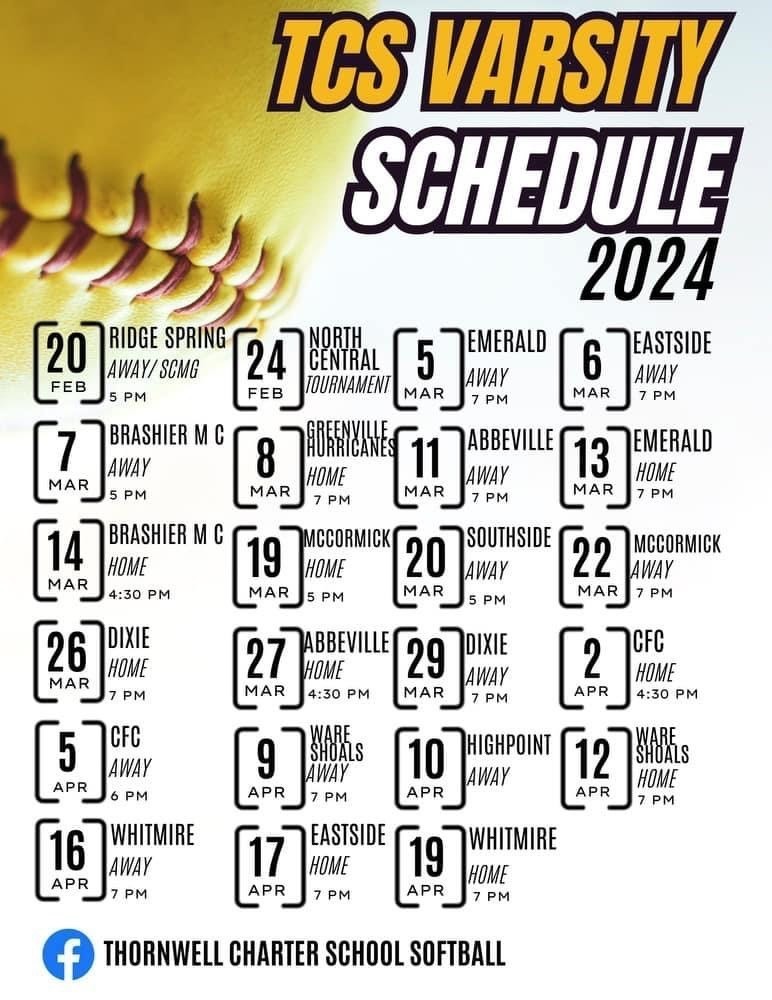 TCS VARSITY
SCHEDULE
2024

20 FEB RIDGE SPRING AWAY/ SCMG 5 PM

24 FEB NORTH CENTRAL TOURNAMENT

5 MAR EMERALD AWAY 7 PM

6 MAR EASTSIDE AWAY 7 PM

7 MAR BRASHIER M C AWAY 5 PM

8 MAR GREENVILLE HURRICANES HOME 7 PM

11 MAR ABBEVILLE AWAY 7 PM

13 MAR EMERALD HOME 7 PM

14 MAR BRASHIER M C HOME 4:30 PM

19 MAR MCCORMICK HOME 5 PM

20 MAR SOUTHSIDE AWAY 5 PM

22 MAR MCCORMICK AWAY 7 PM

26 MAR DIXIE HOME 7 PM

27 MAR ABBEVILLE HOME 4:30 PM

29 MAR DIXIE AWAY 7 PM

2 APR CFC HOME 4:30 PM

5 APR CFC AWAY 6 PM

9 APR WARE SHOALS AWAY 7 PM

10 APR HIGHPOINT AWAY

12 APR WARE SHOALS HOME 7 PM

16 APR WHITMIRE AWAY 7 PM

17 APR EASTSIDE HOME 7 PM

19 APR WHITMIRE HOME 7 PM

THORNWELL CHARTER SCHOOL SOFTBALL